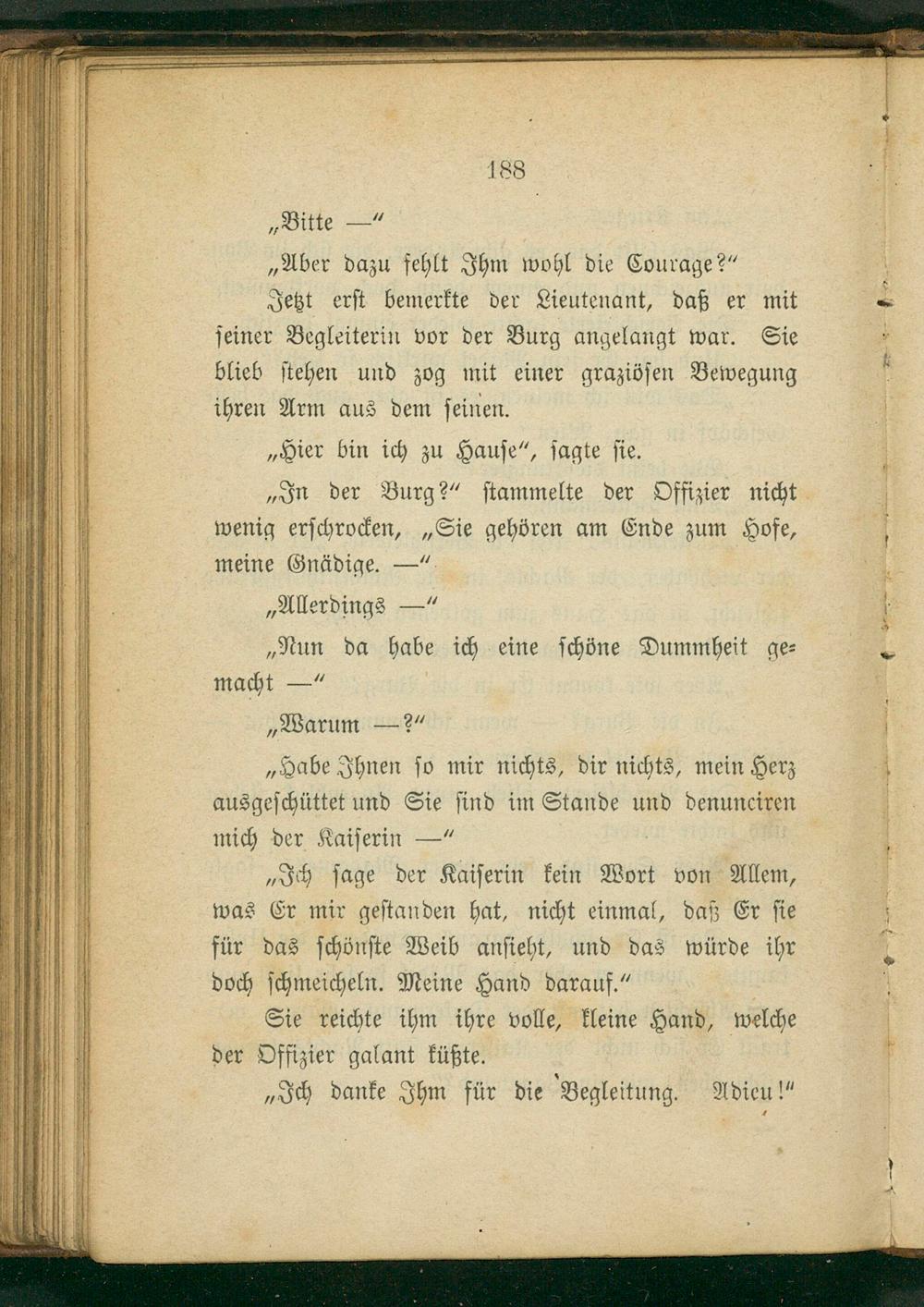 188

„Bitte —“

„Aber dazu fehlt Ihm wohl die Courage?“

Jetzt erst bemerkte der Lieutenant, daß er mit seiner Begleiterin vor der Burg angelangt war. Sie blieb stehen und zog mit einer graziösen Bewegung ihren Arm aus dem seinen.

„Hier bin ich zu Hause“, sagte sie.

„In der Burg?“ stammelte der Offizier nicht wenig erschrocken, „Sie gehören am Ende zum Hofe, meine Gnädige. —“

„Allerdings —“

„Nun da habe ich eine schöne Dummheit gemacht —“

„Warum —?“

„Habe Ihnen so mir nichts, dir nichts, mein Herz ausgeschüttet und Sie sind im Stande und denunciren mich der Kaiserin —“

„Ich sage der Kaiserin kein Wort von Allem, was Er mir gestanden hat, nicht einmal, daß Er sie für das schönste Weib ansieht, und das würde ihr doch schmeicheln. Meine Hand darauf.“

Sie reichte ihm ihre volle, kleine Hand, welche der Offizier galant küßte.

„Ich danke Ihm für die Begleitung. Adieu!“